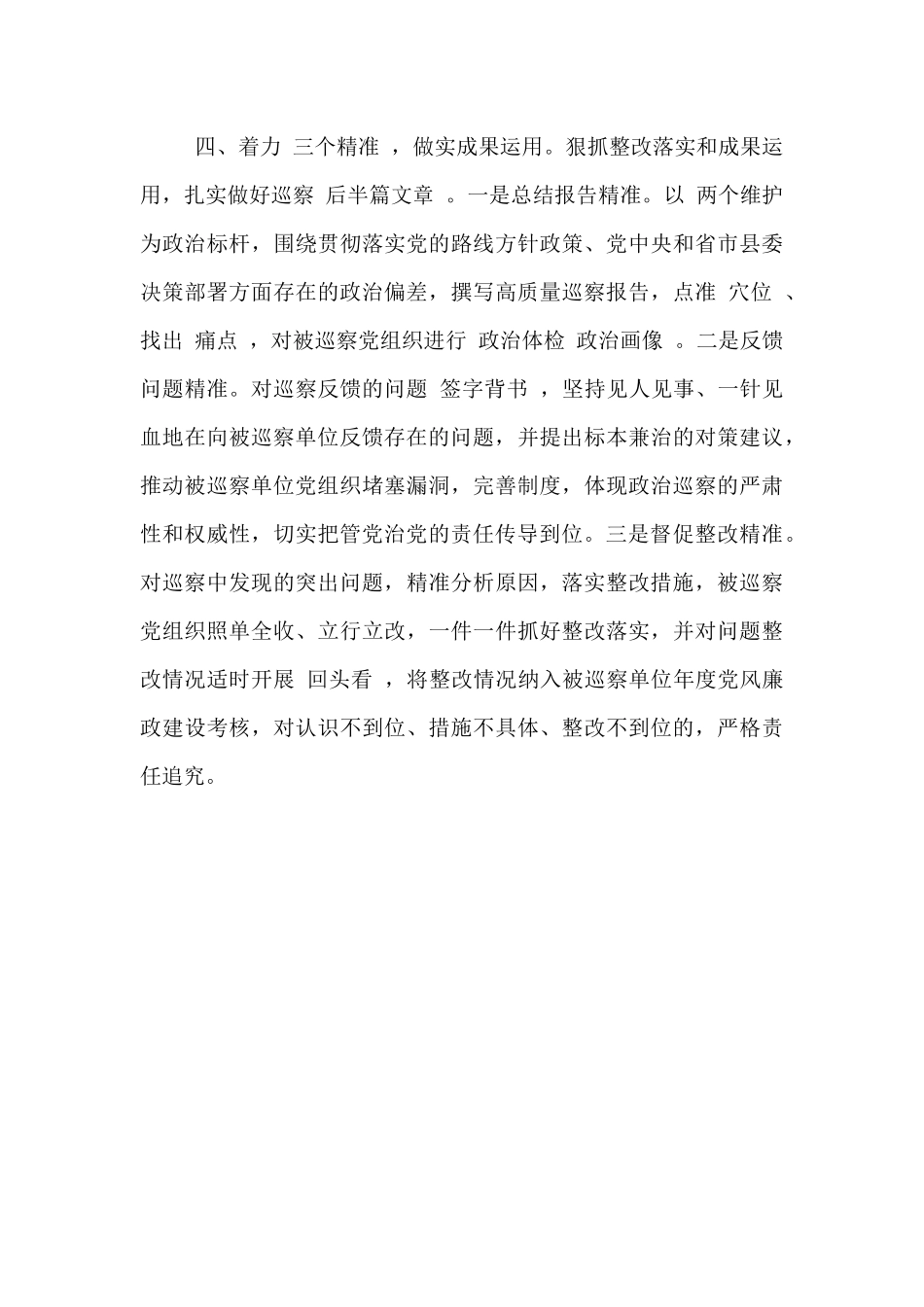 四、着力 三个精准 ，做实成果运用。狠抓整改落实和成果运用，扎实做好巡察 后半篇文章 。一是总结报告精准。以 两个维护 为政治标杆，围绕贯彻落实党的路线方针政策、党中央和省市县委决策部署方面存在的政治偏差，撰写高质量巡察报告，点准 穴位 、找出 痛点 ，对被巡察党组织进行 政治体检 政治画像 。二是反馈问题精准。对巡察反馈的问题 签字背书 ，坚持见人见事、一针见血地在向被巡察单位反馈存在的问题，并提出标本兼治的对策建议，推动被巡察单位党组织堵塞漏洞，完善制度，体现政治巡察的严肃性和权威性，切实把管党治党的责任传导到位。三是督促整改精准。对巡察中发现的突出问题，精准分析原因，落实整改措施，被巡察党组织照单全收、立行立改，一件一件抓好整改落实，并对问题整改情况适时开展 回头看 ，将整改情况纳入被巡察单位年度党风廉政建设考核，对认识不到位、措施不具体、整改不到位的，严格责任追究。